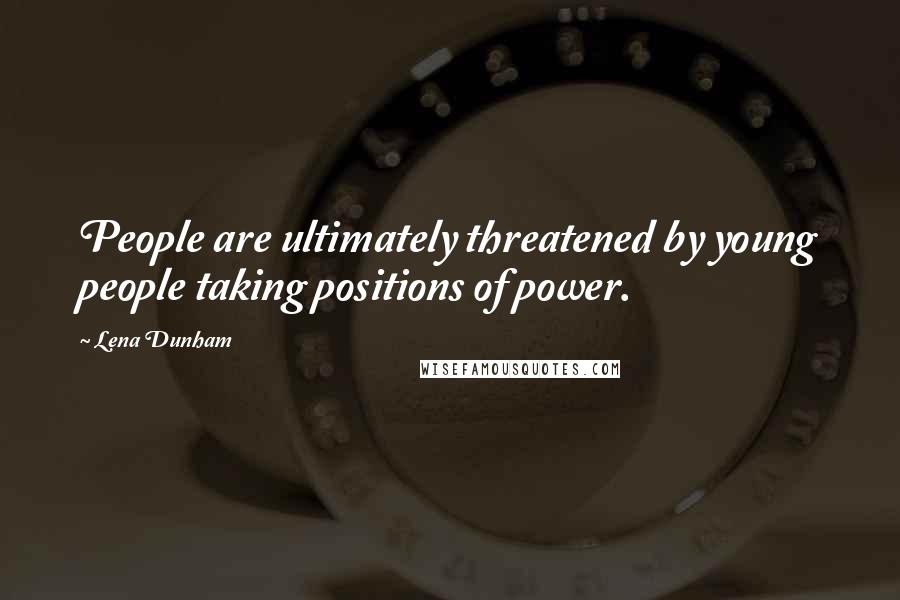 People are ultimately threatened by young people taking positions of power.

~ Lena Dunham

WISEFAMOUSQUOTES.COM